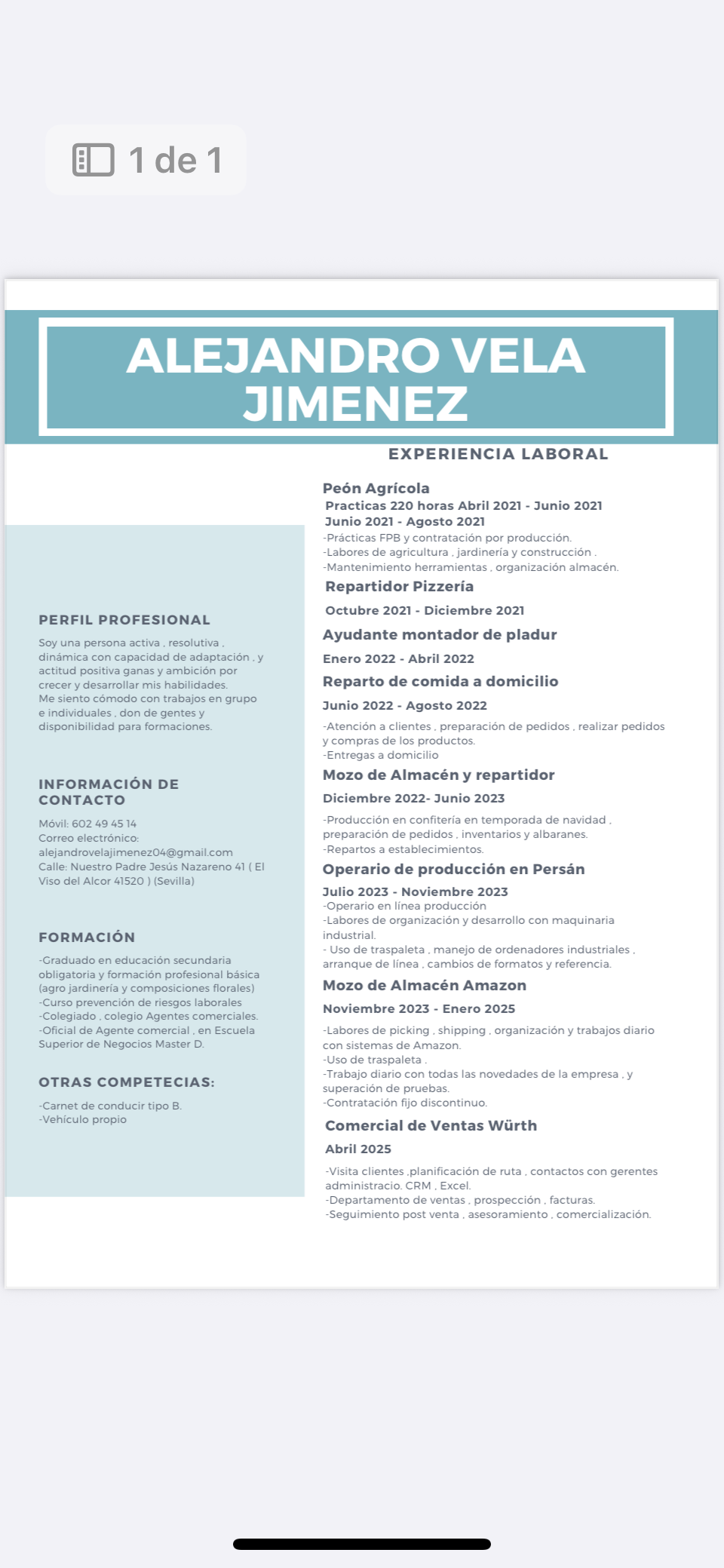 1 de 1

ALEJANDRO VELA JIMENEZ

PERFIL PROFESIONAL

Soy una persona activa , resolutiva , dinámica con capacidad de adaptación , y actitud positiva ganas y ambición por crecer y desarrollar mis habilidades.
Me siento cómodo con trabajos en grupo e individuales , don de gentes y disponibilidad para formaciones.

INFORMACIÓN DE CONTACTO

Móvil: 602 49 45 14
Correo electrónico: alejandrovelajimenez04@gmail.com
Calle: Nuestro Padre Jesús Nazareno 41 ( El Viso del Alcor 41520 ) (Sevilla)

FORMACIÓN

-Graduado en educación secundaria obligatoria y formación profesional básica (agro jardinería y composiciones florales)
-Curso prevención de riesgos laborales
-Colegiado , colegio Agentes comerciales.
-Oficial de Agente comercial , en Escuela Superior de Negocios Master D.

OTRAS COMPETECIAS:

-Carnet de conducir tipo B.
-Vehículo propio

EXPERIENCIA LABORAL

Peón Agrícola
Practicas 220 horas Abril 2021 - Junio 2021
Junio 2021 - Agosto 2021
-Prácticas FPB y contratación por producción.
-Labores de agricultura , jardinería y construcción .
-Mantenimiento herramientas , organización almacén.

Repartidor Pizzería
Octubre 2021 - Diciembre 2021

Ayudante montador de pladur
Enero 2022 - Abril 2022

Reparto de comida a domicilio
Junio 2022 - Agosto 2022
-Atención a clientes , preparación de pedidos , realizar pedidos y compras de los productos.
-Entregas a domicilio

Mozo de Almacén y repartidor
Diciembre 2022- Junio 2023
-Producción en confitería en temporada de navidad , preparación de pedidos , inventarios y albaranes.
-Repartos a establecimientos.

Operario de producción en Persán
Julio 2023 - Noviembre 2023
-Operario en línea producción
-Labores de organización y desarrollo con maquinaria industrial.
- Uso de traspaleta , manejo de ordenadores industriales , arranque de línea , cambios de formatos y referencia.

Mozo de Almacén Amazon
Noviembre 2023 - Enero 2025
-Labores de picking , shipping , organización y trabajos diario con sistemas de Amazon.
-Uso de traspaleta .
-Trabajo diario con todas las novedades de la empresa , y superación de pruebas.
-Contratación fijo discontinuo.

Comercial de Ventas Würth
Abril 2025
-Visita clientes ,planificación de ruta , contactos con gerentes administracio. CRM , Excel.
-Departamento de ventas , prospección , facturas.
-Seguimiento post venta , asesoramiento , comercialización.